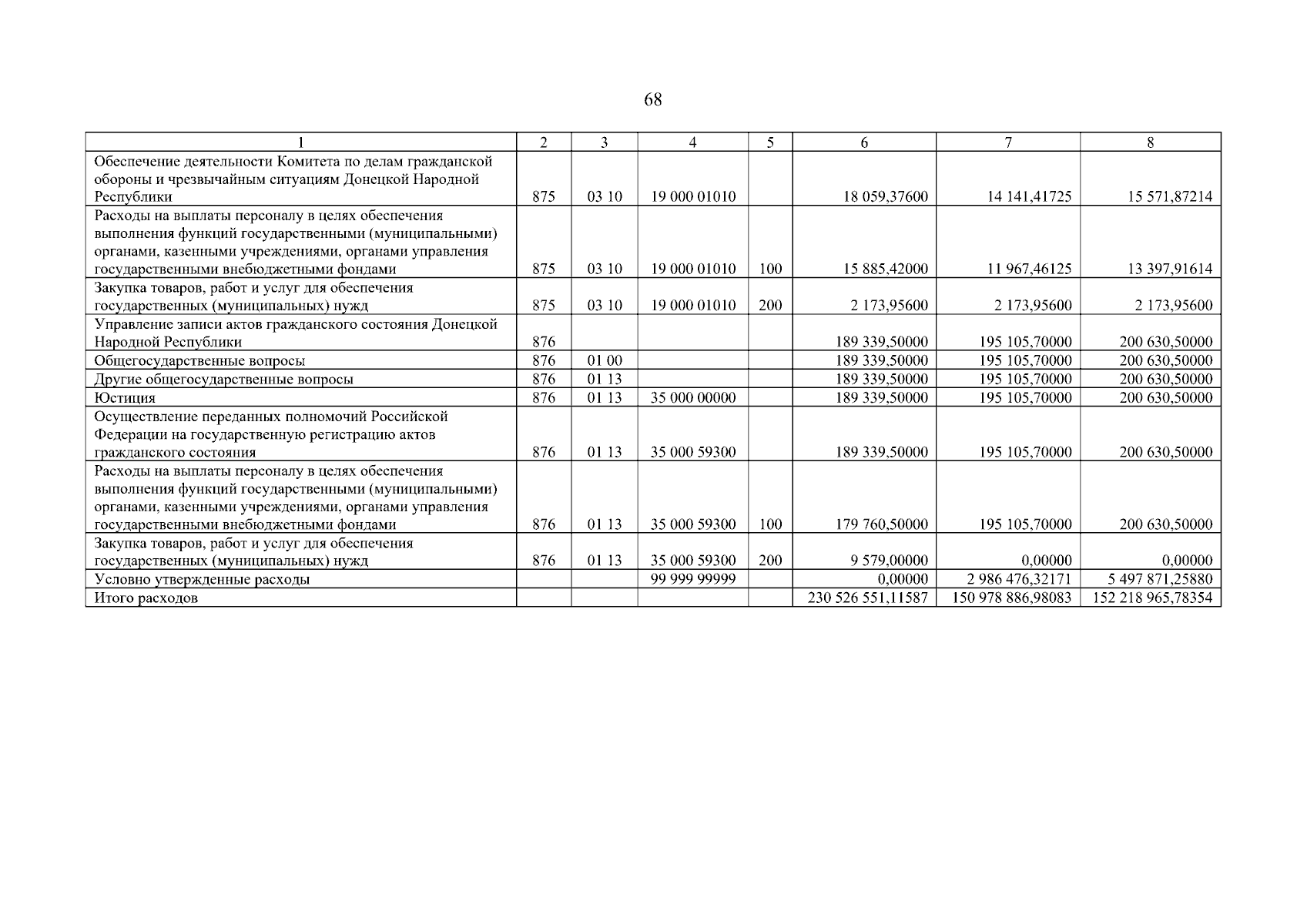 68

| 1 | 2 | 3 | 4 | 5 | 6 | 7 | 8 |
|---|---|---|---|---|---|---|---|
| Обеспечение деятельности Комитета по делам гражданской обороны и чрезвычайным ситуациям Донецкой Народной Республики | 875 | 03 10 | 19 000 01010 | | 18 059,37600 | 14 141,41725 | 15 571,87214 |
| Расходы на выплаты персоналу в целях обеспечения выполнения функций государственными (муниципальными) органами, казенными учреждениями, органами управления государственными внебюджетными фондами | 875 | 03 10 | 19 000 01010 | 100 | 15 885,42000 | 11 967,46125 | 13 397,91614 |
| Закупка товаров, работ и услуг для обеспечения государственных (муниципальных) нужд | 875 | 03 10 | 19 000 01010 | 200 | 2 173,95600 | 2 173,95600 | 2 173,95600 |
| Управление записи актов гражданского состояния Донецкой Народной Республики | 876 | | | | 189 339,50000 | 195 105,70000 | 200 630,50000 |
| Общегосударственные вопросы | 876 | 01 00 | | | 189 339,50000 | 195 105,70000 | 200 630,50000 |
| Другие общегосударственные вопросы | 876 | 01 13 | | | 189 339,50000 | 195 105,70000 | 200 630,50000 |
| Юстиция | 876 | 01 13 | 35 000 00000 | | 189 339,50000 | 195 105,70000 | 200 630,50000 |
| Осуществление переданных полномочий Российской Федерации на государственную регистрацию актов гражданского состояния | 876 | 01 13 | 35 000 59300 | | 189 339,50000 | 195 105,70000 | 200 630,50000 |
| Расходы на выплаты персоналу в целях обеспечения выполнения функций государственными (муниципальными) органами, казенными учреждениями, органами управления государственными внебюджетными фондами | 876 | 01 13 | 35 000 59300 | 100 | 179 760,50000 | 195 105,70000 | 200 630,50000 |
| Закупка товаров, работ и услуг для обеспечения государственных (муниципальных) нужд | 876 | 01 13 | 35 000 59300 | 200 | 9 579,00000 | 0,00000 | 0,00000 |
| Условно утвержденные расходы | | | 99 999 99999 | | 0,00000 | 2 986 476,32171 | 5 497 871,25880 |
| Итого расходов | | | | | 230 526 551,11587 | 150 978 886,98083 | 152 218 965,78354 |